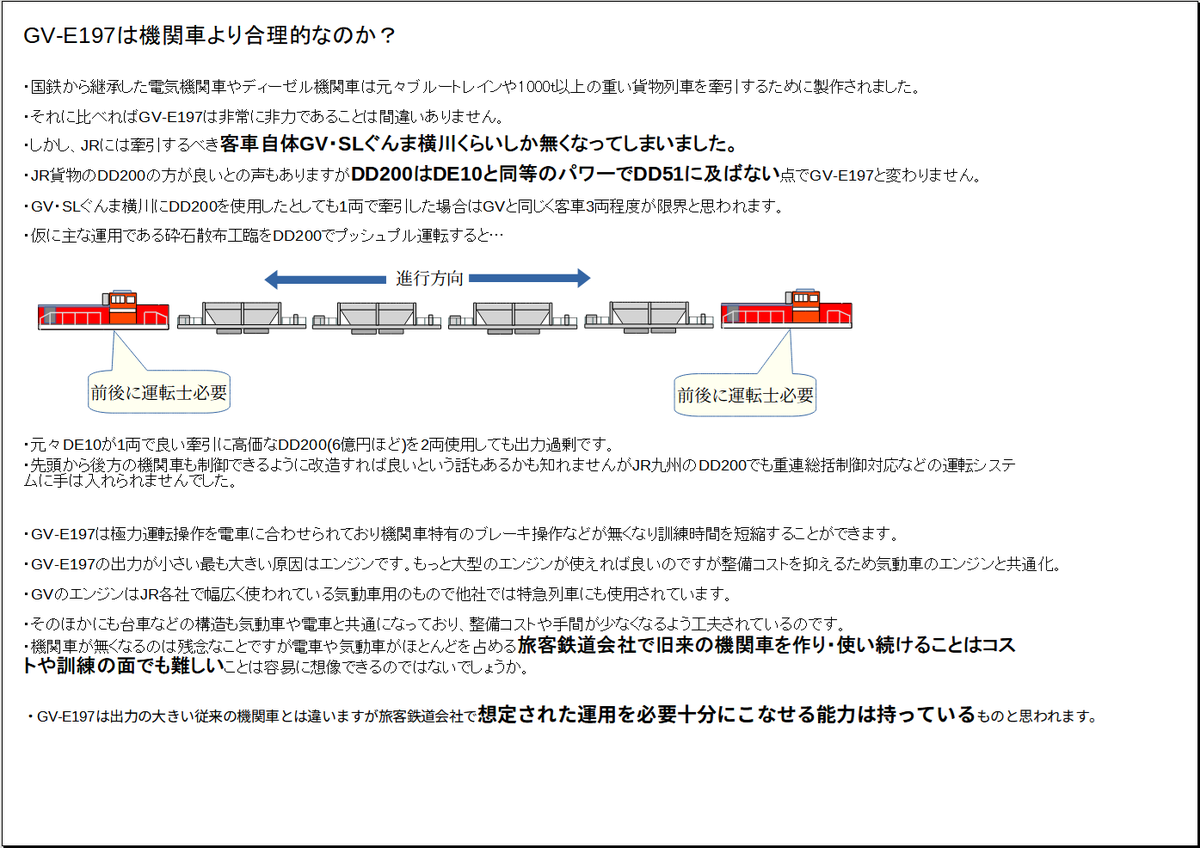 GV-E197は機関車より合理的なのか？

・国鉄から継承した電気機関車やディーゼル機関車は元々ブルートレインや1000t以上の重い貨物列車を牽引するために製作されました。

・それに比べればGV-E197は非常に非力であることは間違いありません。

・しかし、JRには牽引するべき客車自体GV・SLぐんま横川くらいしか無くなってしまいました。

・JR貨物のDD200の方が良いとの声もありますがDD200はDE10と同等のパワーでDD51に及ばない点でGV-E197と変わりません。

・GV・SLぐんま横川にDD200を使用したとしても1両で牽引した場合はGVと同じく客車3両程度が限界と思われます。

・仮に主な運用である砕石散布工臨をDD200でプッシュプル運転すると…

進行方向

前後に運転士必要

前後に運転士必要

・元々DE10が1両で良い牽引に高価なDD200(6億円ほど)を2両使用しても出力過剰です。
・先頭から後方の機関車も制御できるように改造すれば良いという話もあるかも知れませんがJR九州のDD200でも重連総括制御対応などの運転システムに手は入れられませんでした。

・GV-E197は極力運転操作を電車に合わせられており機関車特有のブレーキ操作などが無くなり訓練時間を短縮することができます。

・GV-E197の出力が小さい最も大きい原因はエンジンです。もっと大型のエンジンが使えれば良いのですが整備コストを抑えるため気動車のエンジンと共通化。

・GVのエンジンはJR各社で幅広く使われている気動車用のもので他社では特急列車にも使用されています。

・そのほかにも台車などの構造も気動車や電車と共通になっており、整備コストや手間が少なくなるよう工夫されているのです。
・機関車が無くなるのは残念なことですが電車や気動車がほとんどを占める旅客鉄道会社で旧来の機関車を作り・使い続けることはコストや訓練の面でも難しいことは容易に想像できるのではないでしょうか。

・GV-E197は出力の大きい従来の機関車とは違いますが旅客鉄道会社で想定された運用を必要十分にこなせる能力は持っているものと思われます。